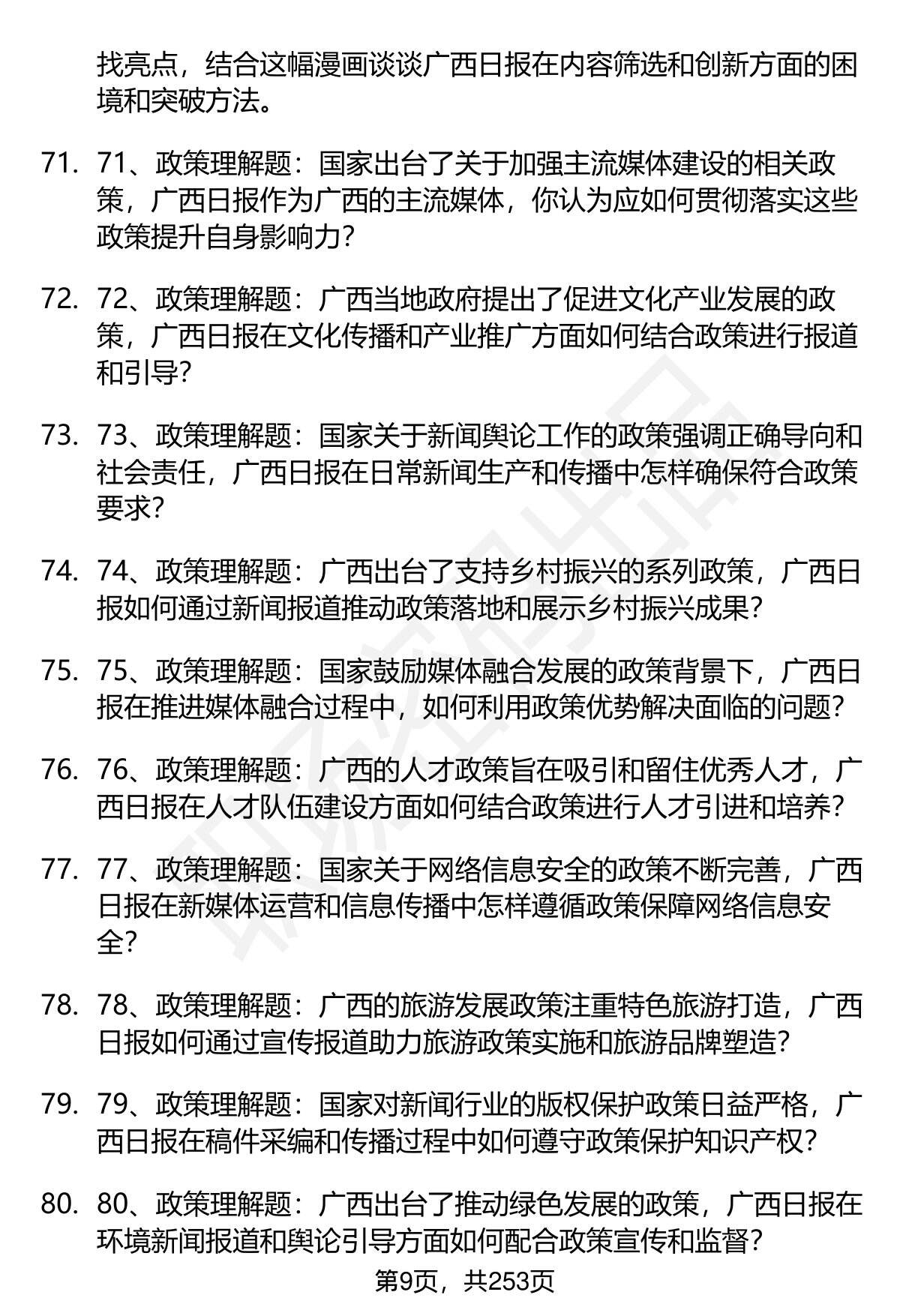 找亮点，结合这幅漫画谈谈广西日报在内容筛选和创新方面的困境和突破方法。

71. 71、政策理解题：国家出台了关于加强主流媒体建设的相关政策，广西日报作为广西的主流媒体，你认为应如何贯彻落实这些政策提升自身影响力？

72. 72、政策理解题：广西当地政府提出了促进文化产业发展的政策，广西日报在文化传播和产业推广方面如何结合政策进行报道和引导？

73. 73、政策理解题：国家关于新闻舆论工作的政策强调正确导向和社会责任，广西日报在日常新闻生产和传播中怎样确保符合政策要求？

74. 74、政策理解题：广西出台了支持乡村振兴的系列政策，广西日报如何通过新闻报道推动政策落地和展示乡村振兴成果？

75. 75、政策理解题：国家鼓励媒体融合发展的政策背景下，广西日报在推进媒体融合过程中，如何利用政策优势解决面临的问题？

76. 76、政策理解题：广西的人才政策旨在吸引和留住优秀人才，广西日报在人才队伍建设方面如何结合政策进行人才引进和培养？

77. 77、政策理解题：国家关于网络信息安全的政策不断完善，广西日报在新媒体运营和信息传播中怎样遵循政策保障网络信息安全？

78. 78、政策理解题：广西的旅游发展政策注重特色旅游打造，广西日报如何通过宣传报道助力旅游政策实施和旅游品牌塑造？

79. 79、政策理解题：国家对新闻行业的版权保护政策日益严格，广西日报在稿件采编和传播过程中如何遵守政策保护知识产权？

80. 80、政策理解题：广西出台了推动绿色发展的政策，广西日报在环境新闻报道和舆论引导方面如何配合政策宣传和监督？

第9页，共253页